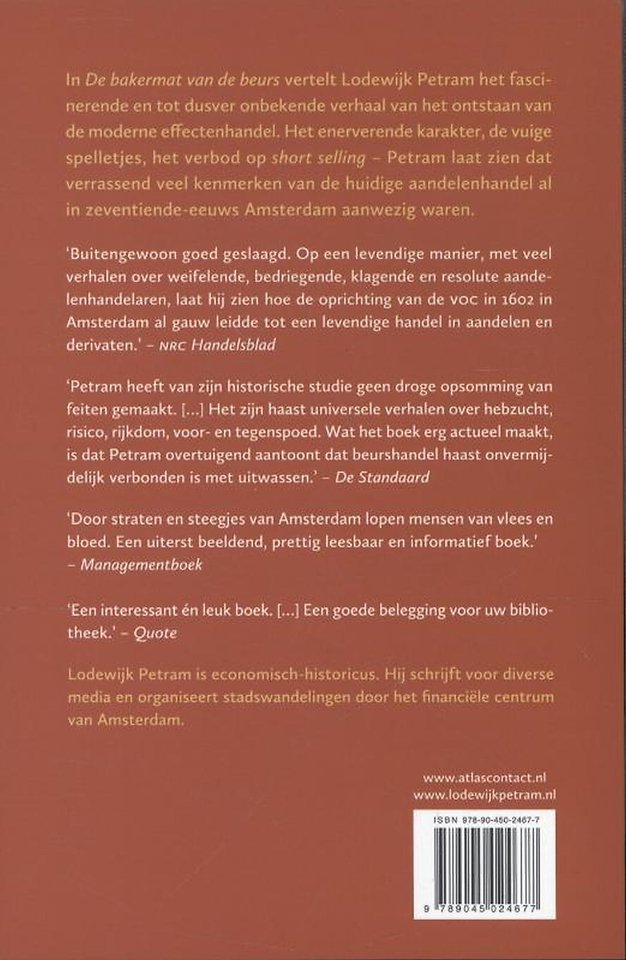 In De bakermat van de beurs vertelt Lodewijk Petram het fascinerende en tot dusver onbekende verhaal van het ontstaan van de moderne effectenhandel. Het enerverende karakter, de vuige spelletjes, het verbod op short selling – Petram laat zien dat verrassend veel kenmerken van de huidige aandelenhandel al in zeventiende-eeuws Amsterdam aanwezig waren.

'Buitengewoon goed geslaagd. Op een levendige manier, met veel verhalen over weifelende, bedriegende, klagende en resolute aandelenhandelaren, laat hij zien hoe de oprichting van de VOC in 1602 in Amsterdam al gauw leidde tot een levendige handel in aandelen en derivaten.' – NRC Handelsblad

'Petram heeft van zijn historische studie geen droge opsomming van feiten gemaakt. [...] Het zijn haast universele verhalen over hebzucht, risico, rijkdom, voor- en tegenspoed. Wat het boek erg actueel maakt, is dat Petram overtuigend aantoont dat beurshandel haast onvermijdelijk verbonden is met uitwassen.' – De Standaard

'Door straten en steegjes van Amsterdam lopen mensen van vlees en bloed. Een uiterst beeldend, prettig leesbaar en informatief boek.' – Managementboek

'Een interessant én leuk boek. [...] Een goede belegging voor uw bibliotheek.' – Quote

Lodewijk Petram is economisch-historicus. Hij schrijft voor diverse media en organiseert stadswandelingen door het financiële centrum van Amsterdam.

www.atlascontact.nl
www.lodewijkpetram.nl

ISBN 978-90-450-2467-7

9 789045 024677